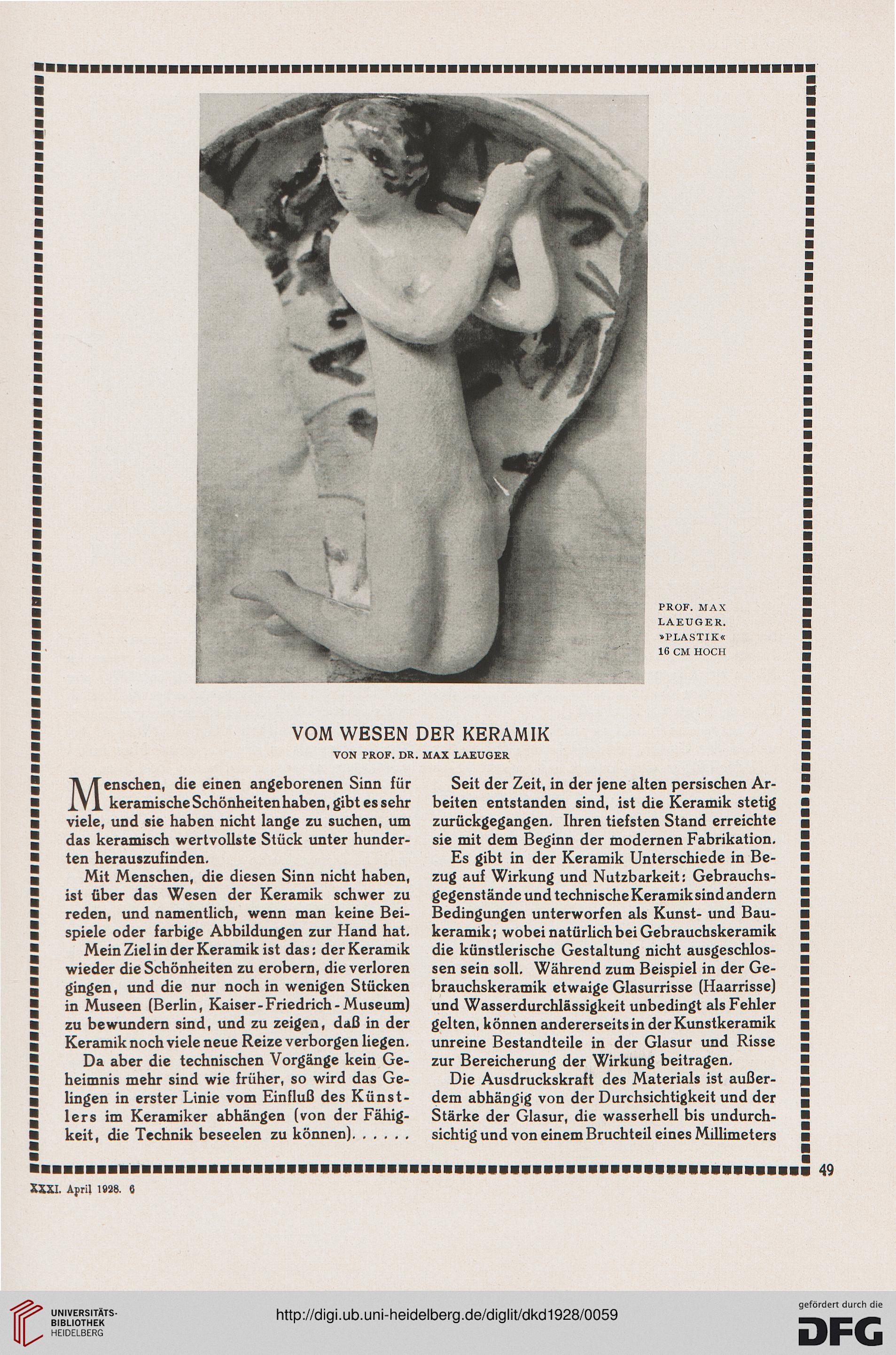 PROF. MAX LAEUGER. »PLASTIK« 16 CM HOCH

VOM WESEN DER KERAMIK

VON PROF. DR. MAX LAEUGER

Menschen, die einen angeborenen Sinn für keramische Schönheiten haben, gibt es sehr viele, und sie haben nicht lange zu suchen, um das keramisch wertvollste Stück unter hunderten herauszufinden.

Mit Menschen, die diesen Sinn nicht haben, ist über das Wesen der Keramik schwer zu reden, und namentlich, wenn man keine Beispiele oder farbige Abbildungen zur Hand hat.

Mein Ziel in der Keramik ist das: der Keramik wieder die Schönheiten zu erobern, die verloren gingen, und die nur noch in wenigen Stücken in Museen (Berlin, Kaiser-Friedrich-Museum) zu bewundern sind, und zu zeigen, daß in der Keramik noch viele neue Reize verborgen liegen.

Da aber die technischen Vorgänge kein Geheimnis mehr sind wie früher, so wird das Gelingen in erster Linie vom Einfluß des Künstlers im Keramiker abhängen (von der Fähigkeit, die Technik beseelen zu können). . . . . .

Seit der Zeit, in der jene alten persischen Arbeiten entstanden sind, ist die Keramik stetig zurückgegangen. Ihren tiefsten Stand erreichte sie mit dem Beginn der modernen Fabrikation.

Es gibt in der Keramik Unterschiede in Bezug auf Wirkung und Nutzbarkeit: Gebrauchsgegenstände und technische Keramik sind andern Bedingungen unterworfen als Kunst- und Baukeramik; wobei natürlich bei Gebrauchskeramik die künstlerische Gestaltung nicht ausgeschlossen sein soll. Während zum Beispiel in der Gebrauchskeramik etwaige Glasurrisse (Haarrisse) und Wasserdurchlässigkeit unbedingt als Fehler gelten, können andererseits in der Kunstkeramik unreine Bestandteile in der Glasur und Risse zur Bereicherung der Wirkung beitragen.

Die Ausdruckskraft des Materials ist außerdem abhängig von der Durchsichtigkeit und der Stärke der Glasur, die wasserhell bis undurchsichtig und von einem Bruchteil eines Millimeters

49

XXXI. April 1928. 6

UNIVERSITÄTS-BIBLIOTHEK HEIDELBERG

http://digi.ub.uni-heidelberg.de/diglit/dkd1928/0059

gefördert durch die DFG